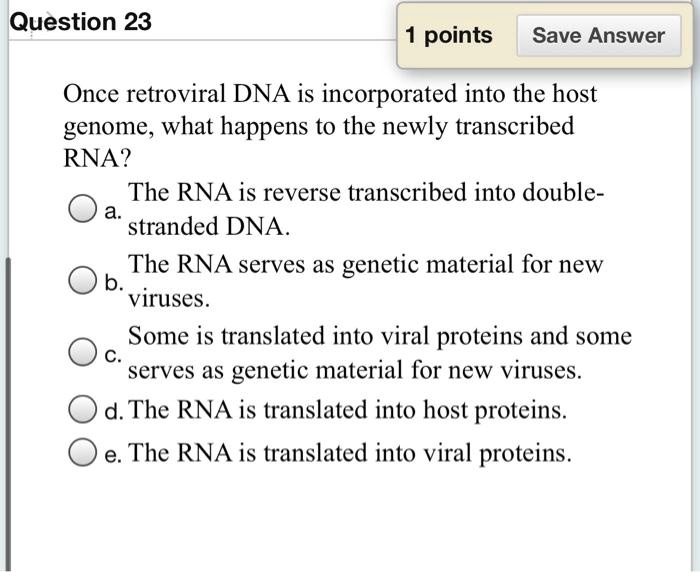 Question 23

1 points

Save Answer

Once retroviral DNA is incorporated into the host genome, what happens to the newly transcribed RNA?

a. The RNA is reverse transcribed into double-stranded DNA.

b. The RNA serves as genetic material for new viruses.

c. Some is translated into viral proteins and some serves as genetic material for new viruses.

d. The RNA is translated into host proteins.

e. The RNA is translated into viral proteins.